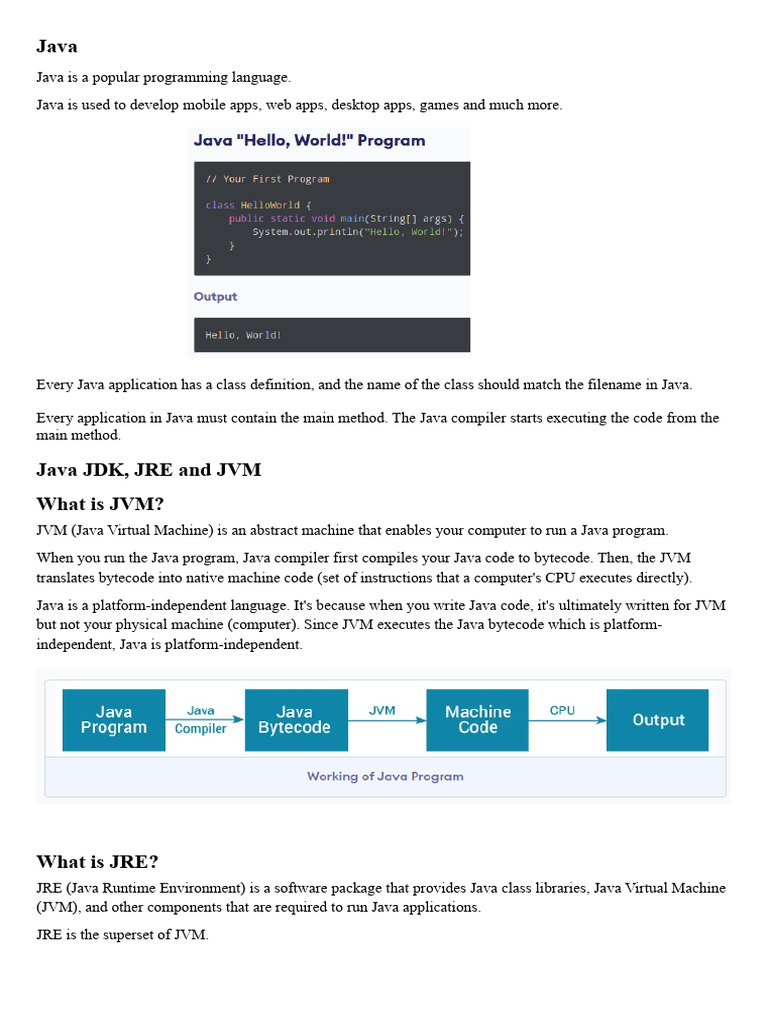 Java

Java is a popular programming language.

Java is used to develop mobile apps, web apps, desktop apps, games and much more.

Java "Hello, World!" Program

// Your First Program

class HelloWorld {
    public static void main(String[] args) {
        System.out.println("Hello, World!");
    }
}

Output

Hello, World!

Every Java application has a class definition, and the name of the class should match the filename in Java.

Every application in Java must contain the main method. The Java compiler starts executing the code from the main method.

Java JDK, JRE and JVM

What is JVM?

JVM (Java Virtual Machine) is an abstract machine that enables your computer to run a Java program.

When you run the Java program, Java compiler first compiles your Java code to bytecode. Then, the JVM translates bytecode into native machine code (set of instructions that a computer's CPU executes directly).

Java is a platform-independent language. It's because when you write Java code, it's ultimately written for JVM but not your physical machine (computer). Since JVM executes the Java bytecode which is platform-independent, Java is platform-independent.

Java Program
Java Compiler
Java Bytecode
JVM
Machine Code
CPU
Output

Working of Java Program

What is JRE?

JRE (Java Runtime Environment) is a software package that provides Java class libraries, Java Virtual Machine (JVM), and other components that are required to run Java applications.

JRE is the superset of JVM.